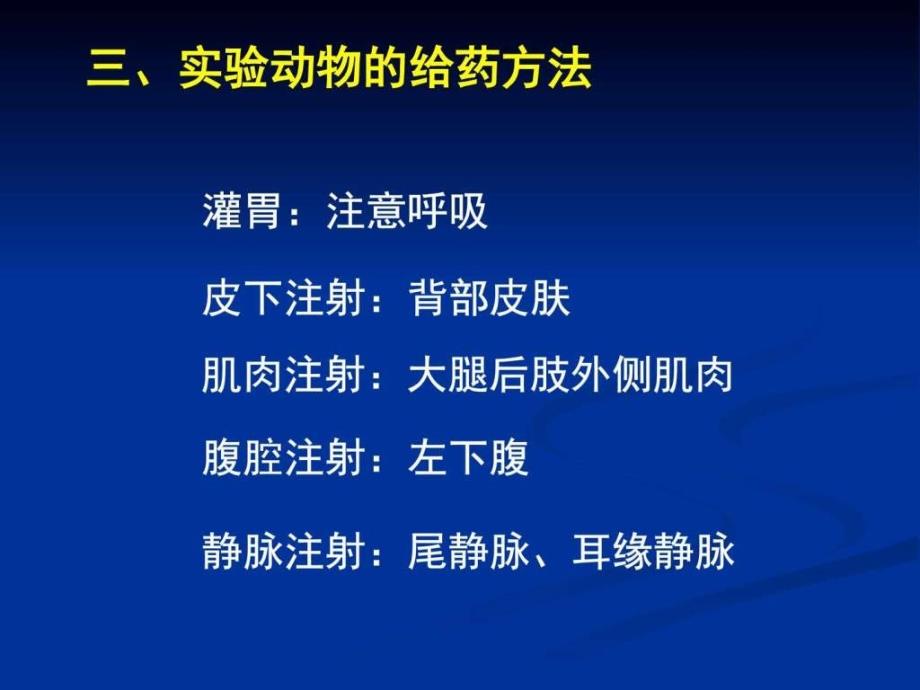 三、实验动物的给药方法

灌胃：注意呼吸

皮下注射：背部皮肤

肌肉注射：大腿后肢外侧肌肉

腹腔注射：左下腹

静脉注射：尾静脉、耳缘静脉